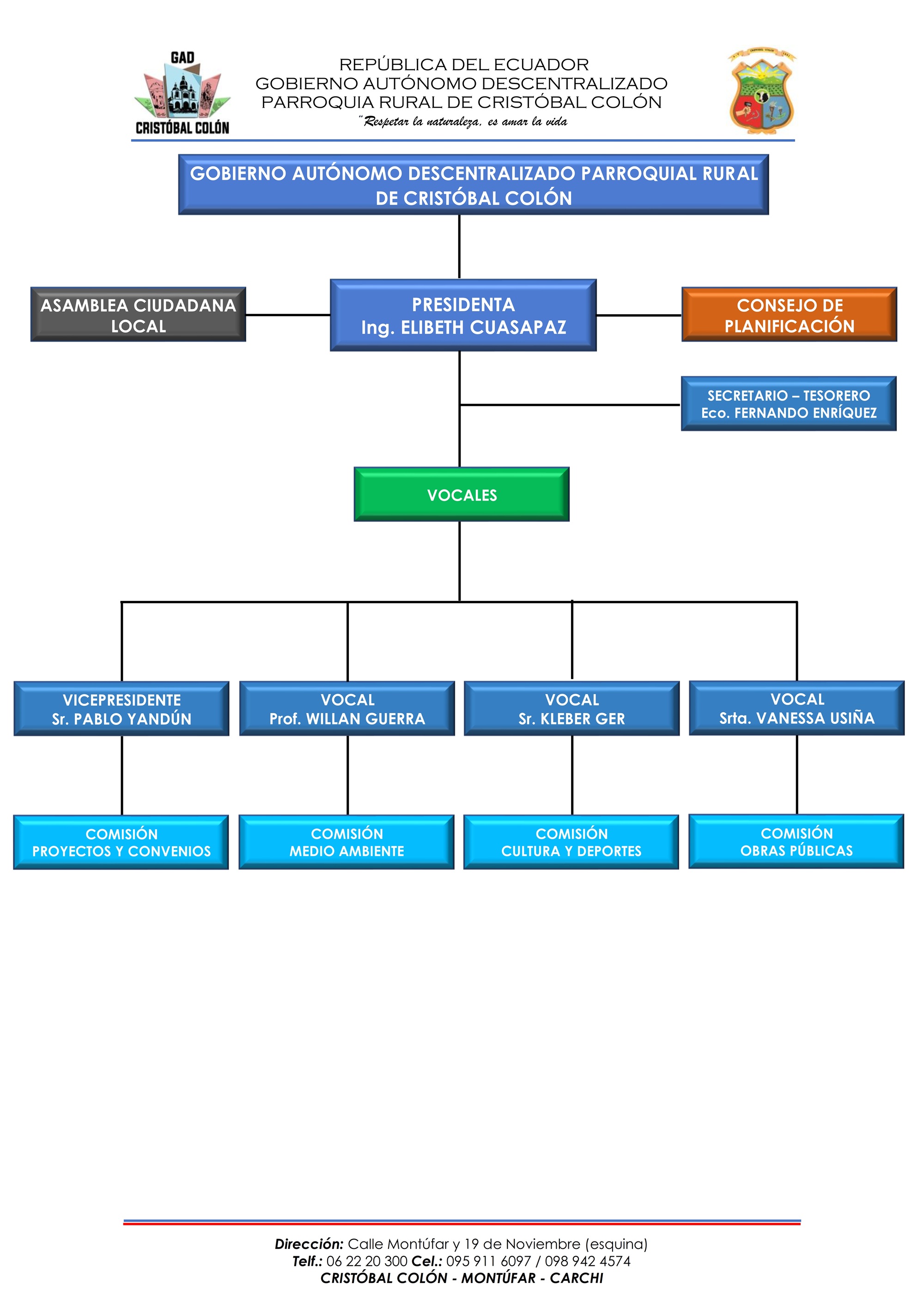 GAD
CRISTÓBAL COLÓN

REPÚBLICA DEL ECUADOR
GOBIERNO AUTÓNOMO DESCENTRALIZADO
PARROQUIA RURAL DE CRISTÓBAL COLÓN
"Respetar la naturaleza, es amar la vida

GOBIERNO AUTÓNOMO DESCENTRALIZADO PARROQUIAL RURAL DE CRISTÓBAL COLÓN

ASAMBLEA CIUDADANA LOCAL

PRESIDENTA
Ing. ELIBETH CUASAPAZ

CONSEJO DE PLANIFICACIÓN

SECRETARIO – TESORERO
Eco. FERNANDO ENRÍQUEZ

VOCALES

VICEPRESIDENTE
Sr. PABLO YANDÚN

VOCAL
Prof. WILLAN GUERRA

VOCAL
Sr. KLEBER GER

VOCAL
Srta. VANESSA USIÑA

COMISIÓN
PROYECTOS Y CONVENIOS

COMISIÓN
MEDIO AMBIENTE

COMISIÓN
CULTURA Y DEPORTES

COMISIÓN
OBRAS PÚBLICAS

Dirección: Calle Montúfar y 19 de Noviembre (esquina)
Telf.: 06 22 20 300 Cel.: 095 911 6097 / 098 942 4574
CRISTÓBAL COLÓN - MONTÚFAR - CARCHI